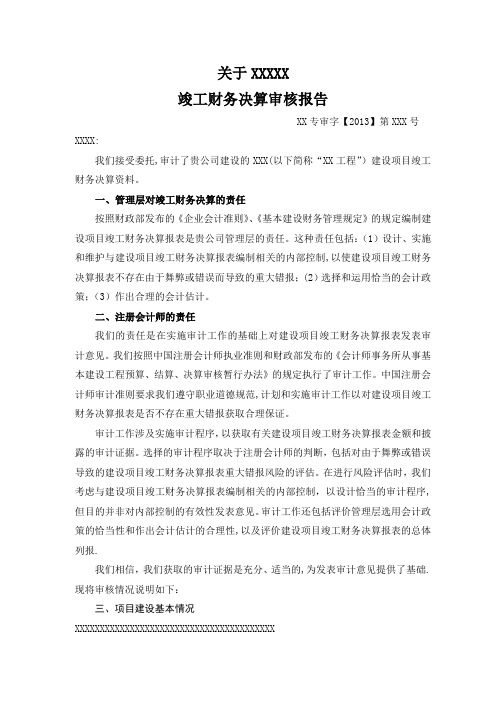 关于 XXXXX

竣工财务决算审核报告

XX 专审字【2013】第 XXX 号

XXXX:

我们接受委托,审计了贵公司建设的 XXX(以下简称“XX 工程”)建设项目竣工财务决算资料。

一、管理层对竣工财务决算的责任

按照财政部发布的《企业会计准则》、《基本建设财务管理规定》的规定编制建设项目竣工财务决算报表是贵公司管理层的责任。这种责任包括:(1)设计、实施和维护与建设项目竣工财务决算报表编制相关的内部控制,以使建设项目竣工财务决算报表不存在由于舞弊或错误而导致的重大错报;(2)选择和运用恰当的会计政策;(3)作出合理的会计估计。

二、注册会计师的责任

我们的责任是在实施审计工作的基础上对建设项目竣工财务决算报表发表审计意见。我们按照中国注册会计师执业准则和财政部发布的《会计师事务所从事基本建设工程预算、结算、决算审核暂行办法》的规定执行了审计工作。中国注册会计师审计准则要求我们遵守职业道德规范,计划和实施审计工作以对建设项目竣工财务决算报表是否不存在重大错报获取合理保证。

审计工作涉及实施审计程序,以获取有关建设项目竣工财务决算报表金额和披露的审计证据。选择的审计程序取决于注册会计师的判断,包括对由于舞弊或错误导致的建设项目竣工财务决算报表重大错报风险的评估。在进行风险评估时,我们考虑与建设项目竣工财务决算报表编制相关的内部控制,以设计恰当的审计程序,但目的并非对内部控制的有效性发表意见。审计工作还包括评价管理层选用会计政策的恰当性和作出会计估计的合理性,以及评价建设项目竣工财务决算报表的总体列报.

我们相信,我们获取的审计证据是充分、适当的,为发表审计意见提供了基础.现将审核情况说明如下:

三、项目建设基本情况

XXXXXXXXXXXXXXXXXXXXXXXXXXXXXXXXXXXXXXXXXXXX